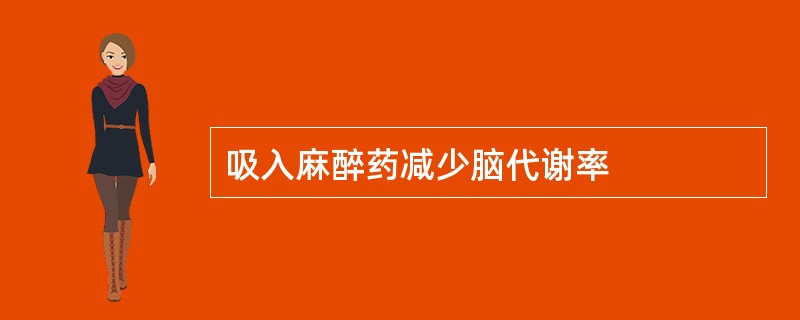 吸入麻醉药减少脑代谢率